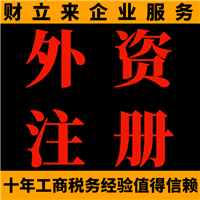 财立来企业服务

外资
注册

十年工商税务经验值得信赖